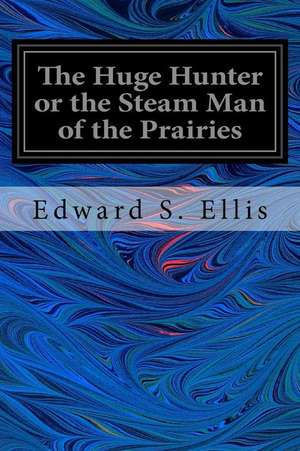 The Huge Hunter or the Steam Man of the Prairies

Edward S. Ellis